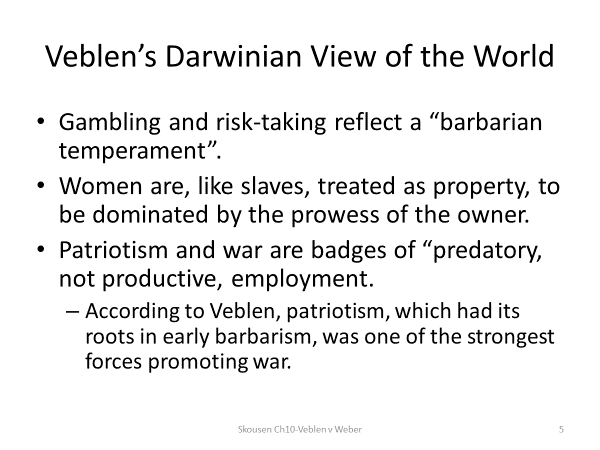 Veblen’s Darwinian View of the World

• Gambling and risk-taking reflect a “barbarian temperament”.

• Women are, like slaves, treated as property, to be dominated by the prowess of the owner.

• Patriotism and war are badges of “predatory, not productive, employment.

– According to Veblen, patriotism, which had its roots in early barbarism, was one of the strongest forces promoting war.

Skousen Ch10-Veblen v Weber

5